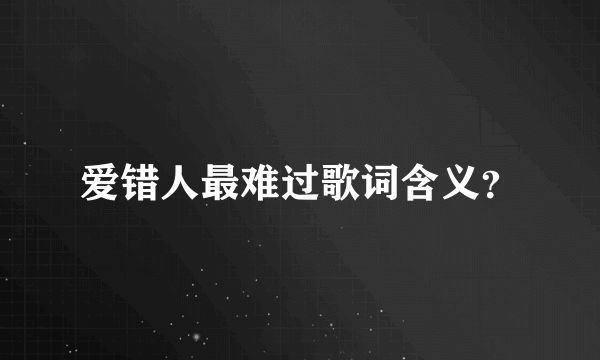 爱错人最难过歌词含义?